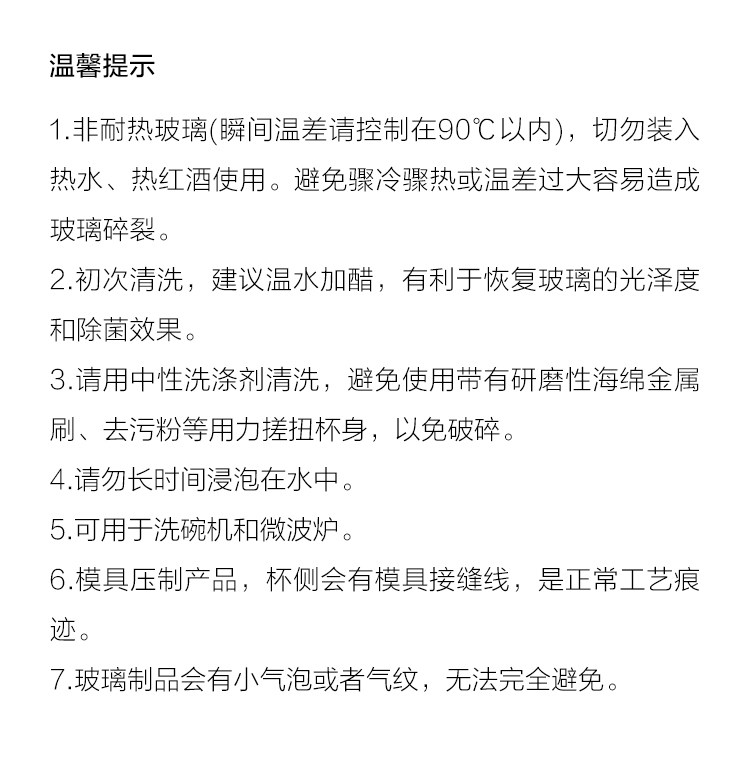 温馨提示

1.非耐热玻璃(瞬间温差请控制在90℃以内)，切勿装入热水、热红酒使用。避免骤冷骤热或温差过大容易造成玻璃碎裂。

2.初次清洗，建议温水加醋，有利于恢复玻璃的光泽度和除菌效果。

3.请用中性洗涤剂清洗，避免使用带有研磨性海绵金属刷、去污粉等用力搓扭杯身，以免破碎。

4.请勿长时间浸泡在水中。

5.可用于洗碗机和微波炉。

6.模具压制产品，杯侧会有模具接缝线，是正常工艺痕迹。

7.玻璃制品会有小气泡或者气纹，无法完全避免。